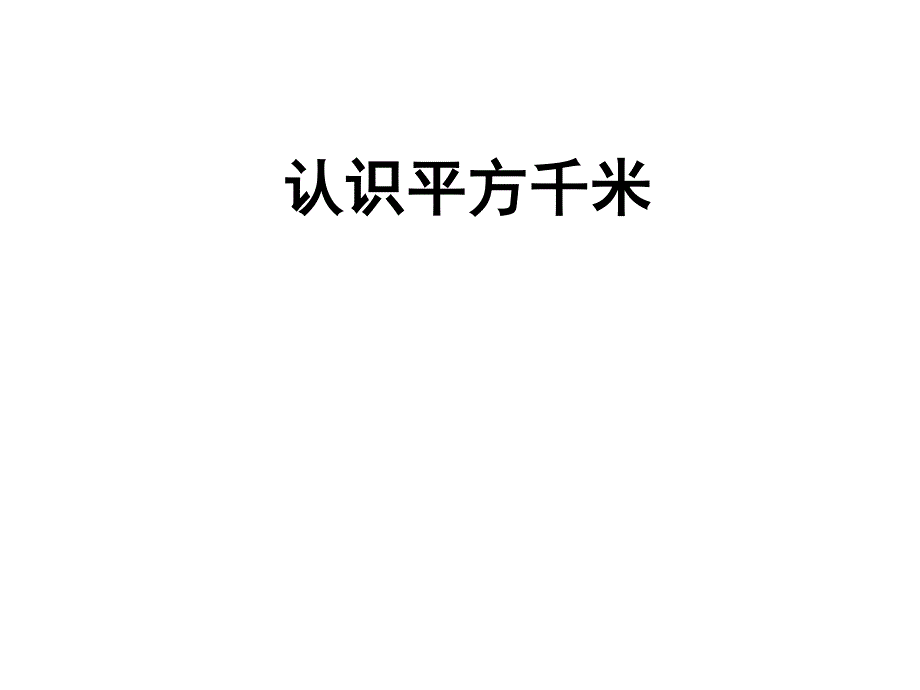 认识平方千米